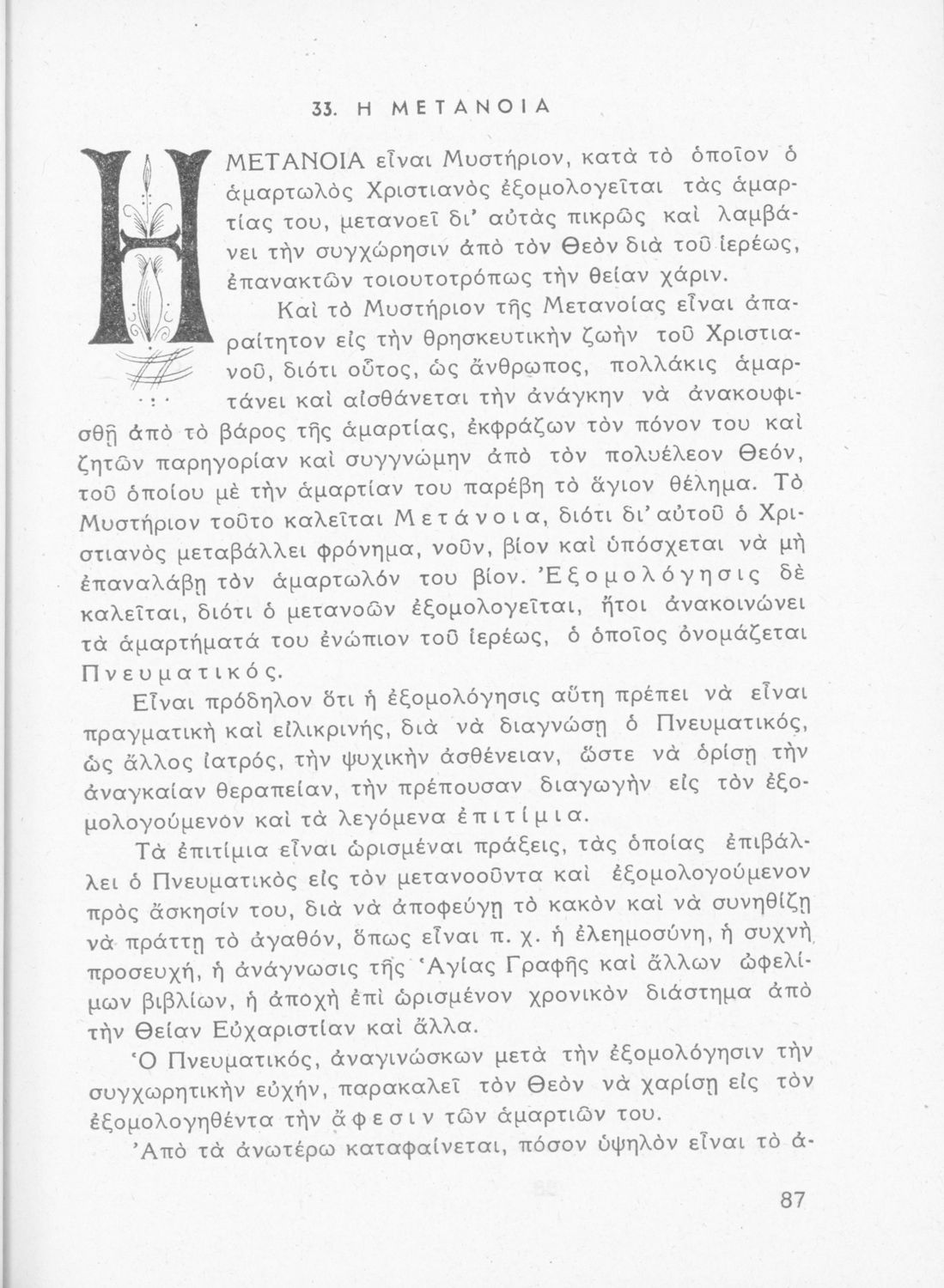 33. Η ΜΕΤΑΝΟΙΑ

Η ΜΕΤΑΝΟΙΑ εἶναι Μυστήριον, κατὰ τὸ ὁποῖον ὁ ἁμαρτωλὸς Χριστιανὸς ἐξομολογεῖται τὰς ἁμαρτίας του, μετανοεῖ δι' αὐτὰς πικρῶς καὶ λαμβάνει τὴν συγχώρησιν ἀπὸ τὸν Θεὸν διὰ τοῦ ἱερέως, ἐπανακτῶν τοιουτοτρόπως τὴν θείαν χάριν.

Καὶ τὸ Μυστήριον τῆς Μετανοίας εἶναι ἀπαραίτητον εἰς τὴν θρησκευτικὴν ζωὴν τοῦ Χριστιανοῦ, διότι οὗτος, ὡς ἄνθρωπος, πολλάκις ἁμαρτάνει καὶ αἰσθάνεται τὴν ἀνάγκην νὰ ἀνακουφισθῇ ἀπὸ τὸ βάρος τῆς ἁμαρτίας, ἐκφράζων τὸν πόνον του καὶ ζητῶν παρηγορίαν καὶ συγγνώμην ἀπὸ τὸν πολυέλεον Θεόν, τοῦ ὁποίου μὲ τὴν ἁμαρτίαν του παρέβη τὸ ἅγιον θέλημα. Τὸ Μυστήριον τοῦτο καλεῖται Μετάνοια, διότι δι' αὐτοῦ ὁ Χριστιανὸς μεταβάλλει φρόνημα, νοῦν, βίον καὶ ὑπόσχεται νὰ μὴ ἐπαναλάβῃ τὸν ἁμαρτωλόν του βίον. Ἐξομολόγησις δὲ καλεῖται, διότι ὁ μετανοῶν ἐξομολογεῖται, ἤτοι ἀνακοινώνει τὰ ἁμαρτήματά του ἐνώπιον τοῦ ἱερέως, ὁ ὁποῖος ὀνομάζεται Πνευματικός.

Εἶναι πρόδηλον ὅτι ἡ ἐξομολόγησις αὕτη πρέπει νὰ εἶναι πραγματικὴ καὶ εἰλικρινής, διὰ νὰ διαγνώσῃ ὁ Πνευματικός, ὡς ἄλλος ἰατρός, τὴν ψυχικὴν ἀσθένειαν, ὥστε νὰ ὁρίσῃ τὴν ἀναγκαίαν θεραπείαν, τὴν πρέπουσαν διαγωγὴν εἰς τὸν ἐξομολογούμενον καὶ τὰ λεγόμενα ἐπιτίμια.

Τὰ ἐπιτίμια εἶναι ὡρισμέναι πράξεις, τὰς ὁποίας ἐπιβάλλει ὁ Πνευματικὸς εἰς τὸν μετανοοῦντα καὶ ἐξομολογούμενον πρὸς ἄσκησίν του, διὰ νὰ ἀποφεύγῃ τὸ κακὸν καὶ νὰ συνηθίζῃ νὰ πράττῃ τὸ ἀγαθόν, ὅπως εἶναι π. χ. ἡ ἐλεημοσύνη, ἡ συχνὴ προσευχή, ἡ ἀνάγνωσις τῆς Ἁγίας Γραφῆς καὶ ἄλλων ὠφελίμων βιβλίων, ἡ ἀποχὴ ἐπὶ ὡρισμένον χρονικὸν διάστημα ἀπὸ τὴν Θείαν Εὐχαριστίαν καὶ ἄλλα.

Ὁ Πνευματικός, ἀναγινώσκων μετὰ τὴν ἐξομολόγησιν τὴν συγχωρητικὴν εὐχήν, παρακαλεῖ τὸν Θεὸν νὰ χαρίσῃ εἰς τὸν ἐξομολογηθέντα τὴν ἄφεσιν τῶν ἁμαρτιῶν του.

Ἀπὸ τὰ ἀνωτέρω καταφαίνεται, πόσον ὑψηλὸν εἶναι τὸ ἀ-

87